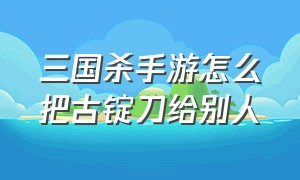 三国杀手游怎么把古锭刀给别人